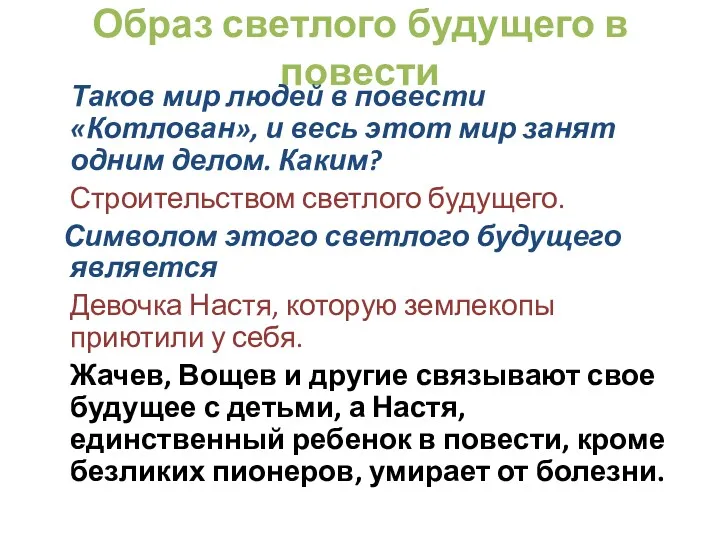 Образ светлого будущего в повести

Таков мир людей в повести «Котлован», и весь этот мир занят одним делом. Каким?

Строительством светлого будущего.

Символом этого светлого будущего является

Девочка Настя, которую землекопы приютили у себя.

Жачев, Вощев и другие связывают свое будущее с детьми, а Настя, единственный ребенок в повести, кроме безликих пионеров, умирает от болезни.